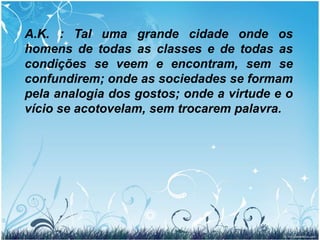 A.K. : Tal uma grande cidade onde os homens de todas as classes e de todas as condições se veem e encontram, sem se confundirem; onde as sociedades se formam pela analogia dos gostos; onde a virtude e o vício se acotovelam, sem trocarem palavra.